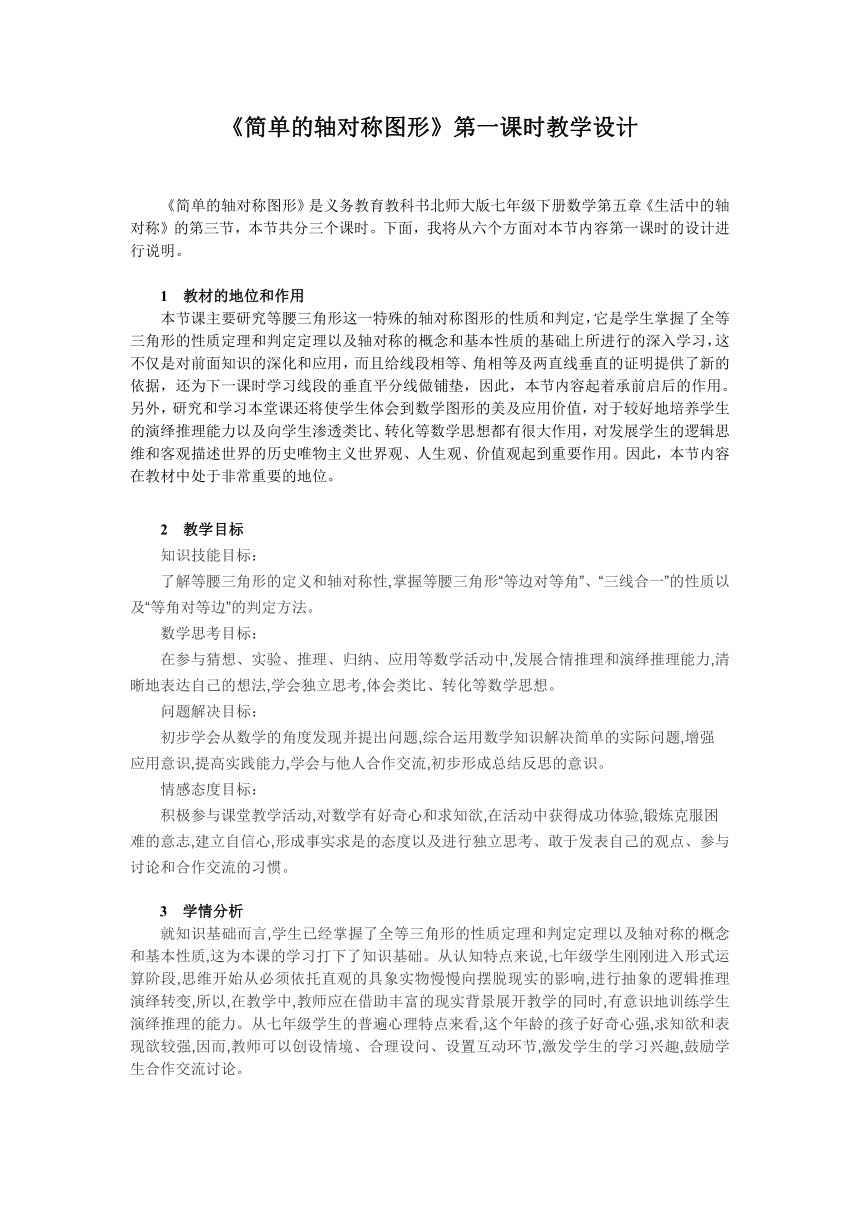 《简单的轴对称图形》第一课时教学设计

《简单的轴对称图形》是义务教育教科书北师大版七年级下册数学第五章《生活中的轴对称》的第三节，本节共分三个课时。下面，我将从六个方面对本节内容第一课时的设计进行说明。

1　教材的地位和作用

本节课主要研究等腰三角形这一特殊的轴对称图形的性质和判定，它是学生掌握了全等三角形的性质定理和判定定理以及轴对称的概念和基本性质的基础上所进行的深入学习，这不仅是对前面知识的深化和应用，而且给线段相等、角相等及两直线垂直的证明提供了新的依据，还为下一课时学习线段的垂直平分线做铺垫，因此，本节内容起着承前启后的作用。另外，研究和学习本堂课还将使学生体会到数学图形的美及应用价值，对于较好地培养学生的演绎推理能力以及向学生渗透类比、转化等数学思想都有很大作用，对发展学生的逻辑思维和客观描述世界的历史唯物主义世界观、人生观、价值观起到重要作用。因此，本节内容在教材中处于非常重要的地位。

2　教学目标

知识技能目标：

了解等腰三角形的定义和轴对称性,掌握等腰三角形“等边对等角”、“三线合一”的性质以及“等角对等边”的判定方法。

数学思考目标：

在参与猜想、实验、推理、归纳、应用等数学活动中,发展合情推理和演绎推理能力,清晰地表达自己的想法,学会独立思考,体会类比、转化等数学思想。

问题解决目标：

初步学会从数学的角度发现并提出问题,综合运用数学知识解决简单的实际问题,增强应用意识,提高实践能力,学会与他人合作交流,初步形成总结反思的意识。

情感态度目标：

积极参与课堂教学活动,对数学有好奇心和求知欲,在活动中获得成功体验,锻炼克服困难的意志,建立自信心,形成事实求是的态度以及进行独立思考、敢于发表自己的观点、参与讨论和合作交流的习惯。

3　学情分析

就知识基础而言,学生已经掌握了全等三角形的性质定理和判定定理以及轴对称的概念和基本性质,这为本课的学习打下了知识基础。从认知特点来说,七年级学生刚刚进入形式运算阶段,思维开始从必须依托直观的具象实物慢慢向摆脱现实的影响,进行抽象的逻辑推理演绎转变,所以,在教学中,教师应在借助丰富的现实背景展开教学的同时,有意识地训练学生演绎推理的能力。从七年级学生的普遍心理特点来看,这个年龄的孩子好奇心强,求知欲和表现欲较强,因而,教师可以创设情境、合理设问、设置互动环节,激发学生的学习兴趣,鼓励学生合作交流讨论。